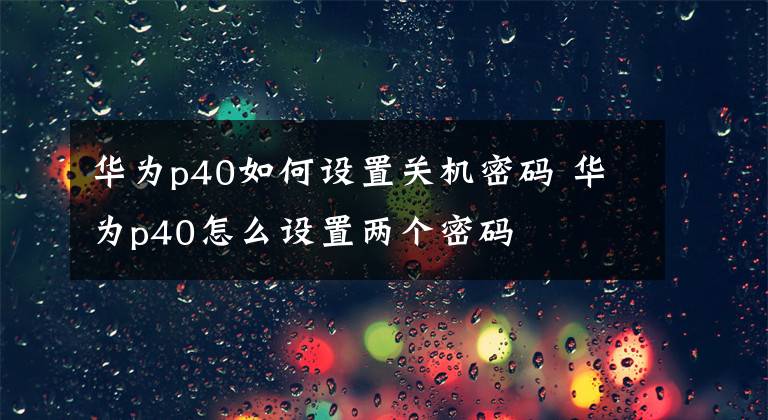 华为p40如何设置关机密码 华为p40怎么设置两个密码